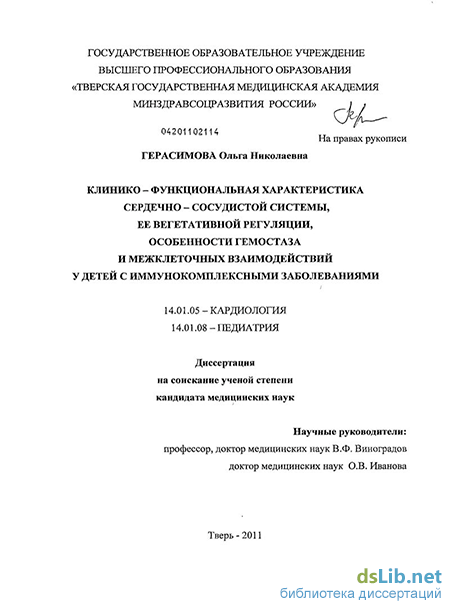 ГОСУДАРСТВЕННОЕ ОБРАЗОВАТЕЛЬНОЕ УЧРЕЖДЕНИЕ
ВЫСШЕГО ПРОФЕССИОНАЛЬНОГО ОБРАЗОВАНИЯ
«ТВЕРСКАЯ ГОСУДАРСТВЕННАЯ МЕДИЦИНСКАЯ АКАДЕМИЯ
МИНЗДРАВСОЦРАЗВИТИЯ РОССИИ»

04201102114

На правах рукописи

ГЕРАСИМОВА Ольга Николаевна

КЛИНИКО – ФУНКЦИОНАЛЬНАЯ ХАРАКТЕРИСТИКА
СЕРДЕЧНО – СОСУДИСТОЙ СИСТЕМЫ,
ЕЕ ВЕГЕТАТИВНОЙ РЕГУЛЯЦИИ,
ОСОБЕННОСТИ ГЕМОСТАЗА
И МЕЖКЛЕТОЧНЫХ ВЗАИМОДЕЙСТВИЙ
У ДЕТЕЙ С ИММУНОКОМПЛЕКСНЫМИ ЗАБОЛЕВАНИЯМИ

14.01.05 – КАРДИОЛОГИЯ
14.01.08 – ПЕДИАТРИЯ

Диссертация
на соискание ученой степени
кандидата медицинских наук

Научные руководители:
профессор, доктор медицинских наук В.Ф. Виноградов
доктор медицинских наук О.В. Иванова

Тверь - 2011

dsLib.net
библиотека диссертаций